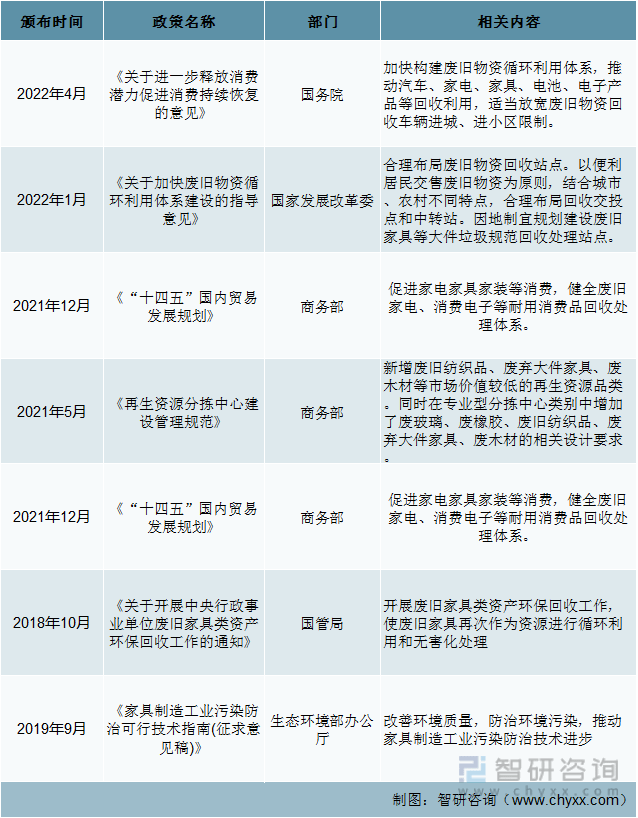 | 颁布时间 | 政策名称 | 部门 | 相关内容 |
|---|---|---|---|
| 2022年4月 | 《关于进一步释放消费潜力促进消费持续恢复的意见》 | 国务院 | 加快构建废旧物资循环利用体系，推动汽车、家电、家具、电池、电子产品等回收利用，适当放宽废旧物资回收车辆进城、进小区限制。 |
| 2022年1月 | 《关于加快废旧物资循环利用体系建设的指导意见》 | 国家发展改革委 | 合理布局废旧物资回收站点。以便利居民交售废旧物资为原则，结合城市、农村不同特点，合理布局回收交投点和中转站。因地制宜规划建设废旧家具等大件垃圾规范回收处理站点。 |
| 2021年12月 | 《“十四五”国内贸易发展规划》 | 商务部 | 促进家电家具家装等消费，健全废旧家电、消费电子等耐用消费品回收处理体系。 |
| 2021年5月 | 《再生资源分拣中心建设管理规范》 | 商务部 | 新增废旧纺织品、废弃大件家具、废木材等市场价值较低的再生资源品类。同时在专业型分拣中心类别中增加了废玻璃、废橡胶、废旧纺织品、废弃大件家具、废木材的相关设计要求。 |
| 2021年12月 | 《“十四五”国内贸易发展规划》 | 商务部 | 促进家电家具家装等消费，健全废旧家电、消费电子等耐用消费品回收处理体系。 |
| 2018年10月 | 《关于开展中央行政事业单位废旧家具类资产环保回收工作的通知》 | 国管局 | 开展废旧家具类资产环保回收工作，使废旧家具再次作为资源进行循环利用和无害化处理 |
| 2019年9月 | 《家具制造工业污染防治可行技术指南(征求意见稿)》 | 生态环境部办公厅 | 改善环境质量，防治环境污染，推动家具制造工业污染防治技术进步 |

智研咨询

制图：智研咨询（www.chyxx.com）